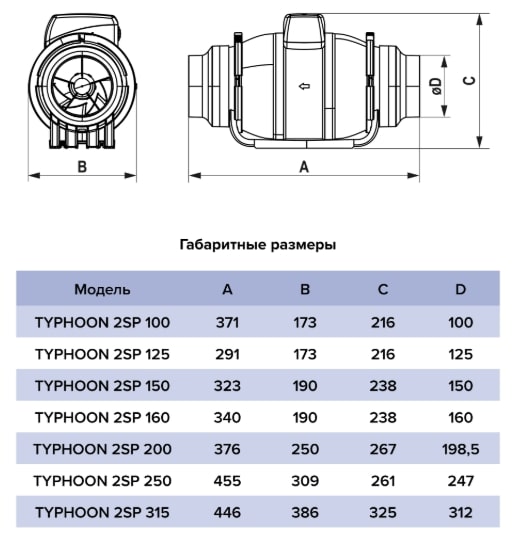 B

A

øD

C

Габаритные размеры

| Модель | A | B | C | D |
|---|---|---|---|---|
| TYPHOON 2SP 100 | 371 | 173 | 216 | 100 |
| TYPHOON 2SP 125 | 291 | 173 | 216 | 125 |
| TYPHOON 2SP 150 | 323 | 190 | 238 | 150 |
| TYPHOON 2SP 160 | 340 | 190 | 238 | 160 |
| TYPHOON 2SP 200 | 376 | 250 | 267 | 198,5 |
| TYPHOON 2SP 250 | 455 | 309 | 261 | 247 |
| TYPHOON 2SP 315 | 446 | 386 | 325 | 312 |